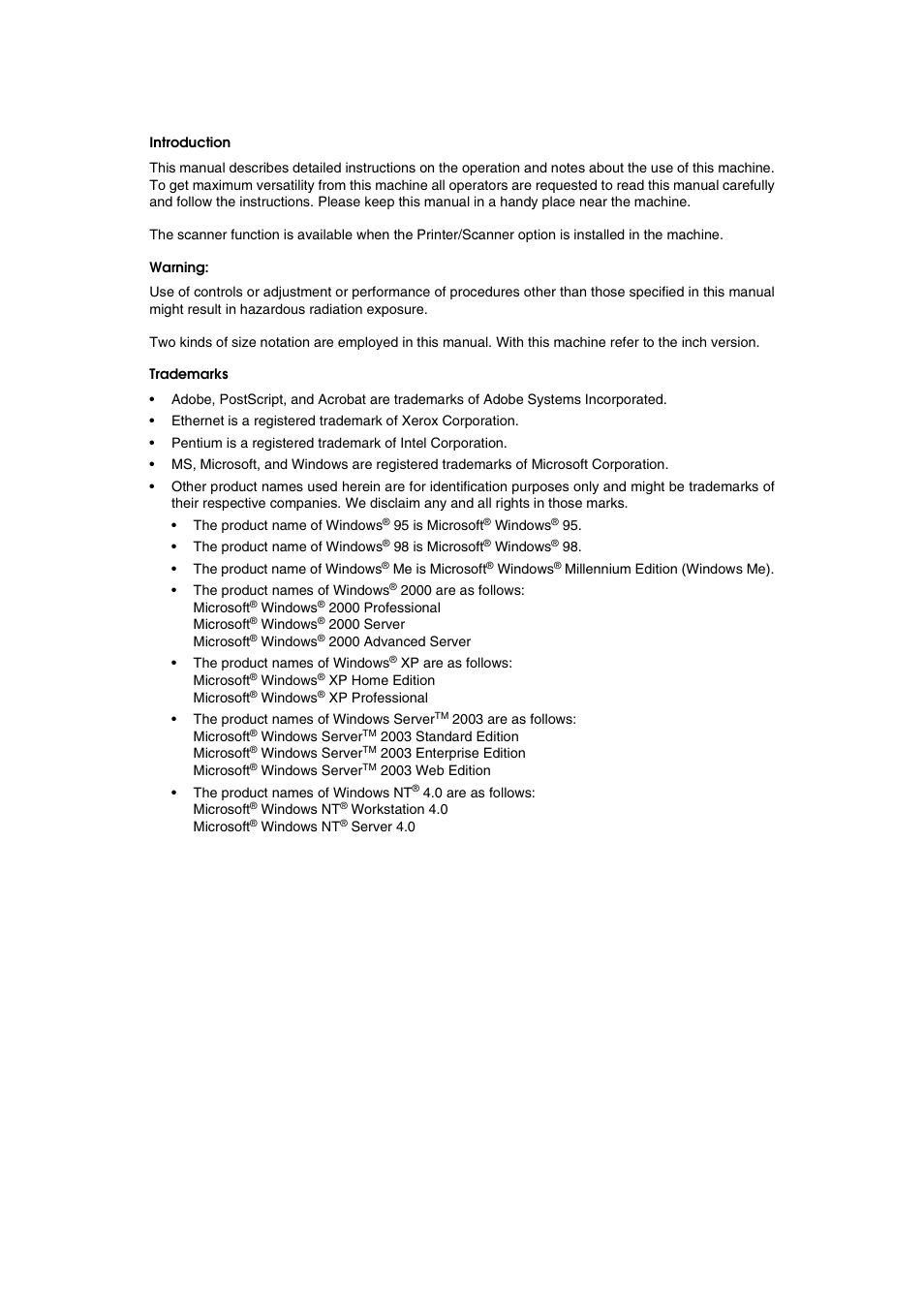 Introduction

This manual describes detailed instructions on the operation and notes about the use of this machine. To get maximum versatility from this machine all operators are requested to read this manual carefully and follow the instructions. Please keep this manual in a handy place near the machine.

The scanner function is available when the Printer/Scanner option is installed in the machine.

Warning:

Use of controls or adjustment or performance of procedures other than those specified in this manual might result in hazardous radiation exposure.

Two kinds of size notation are employed in this manual. With this machine refer to the inch version.

Trademarks

• Adobe, PostScript, and Acrobat are trademarks of Adobe Systems Incorporated.
• Ethernet is a registered trademark of Xerox Corporation.
• Pentium is a registered trademark of Intel Corporation.
• MS, Microsoft, and Windows are registered trademarks of Microsoft Corporation.
• Other product names used herein are for identification purposes only and might be trademarks of their respective companies. We disclaim any and all rights in those marks.
• The product name of Windows® 95 is Microsoft® Windows® 95.
• The product name of Windows® 98 is Microsoft® Windows® 98.
• The product name of Windows® Me is Microsoft® Windows® Millennium Edition (Windows Me).
• The product names of Windows® 2000 are as follows:
Microsoft® Windows® 2000 Professional
Microsoft® Windows® 2000 Server
Microsoft® Windows® 2000 Advanced Server
• The product names of Windows® XP are as follows:
Microsoft® Windows® XP Home Edition
Microsoft® Windows® XP Professional
• The product names of Windows Server™ 2003 are as follows:
Microsoft® Windows Server™ 2003 Standard Edition
Microsoft® Windows Server™ 2003 Enterprise Edition
Microsoft® Windows Server™ 2003 Web Edition
• The product names of Windows NT® 4.0 are as follows:
Microsoft® Windows NT® Workstation 4.0
Microsoft® Windows NT® Server 4.0